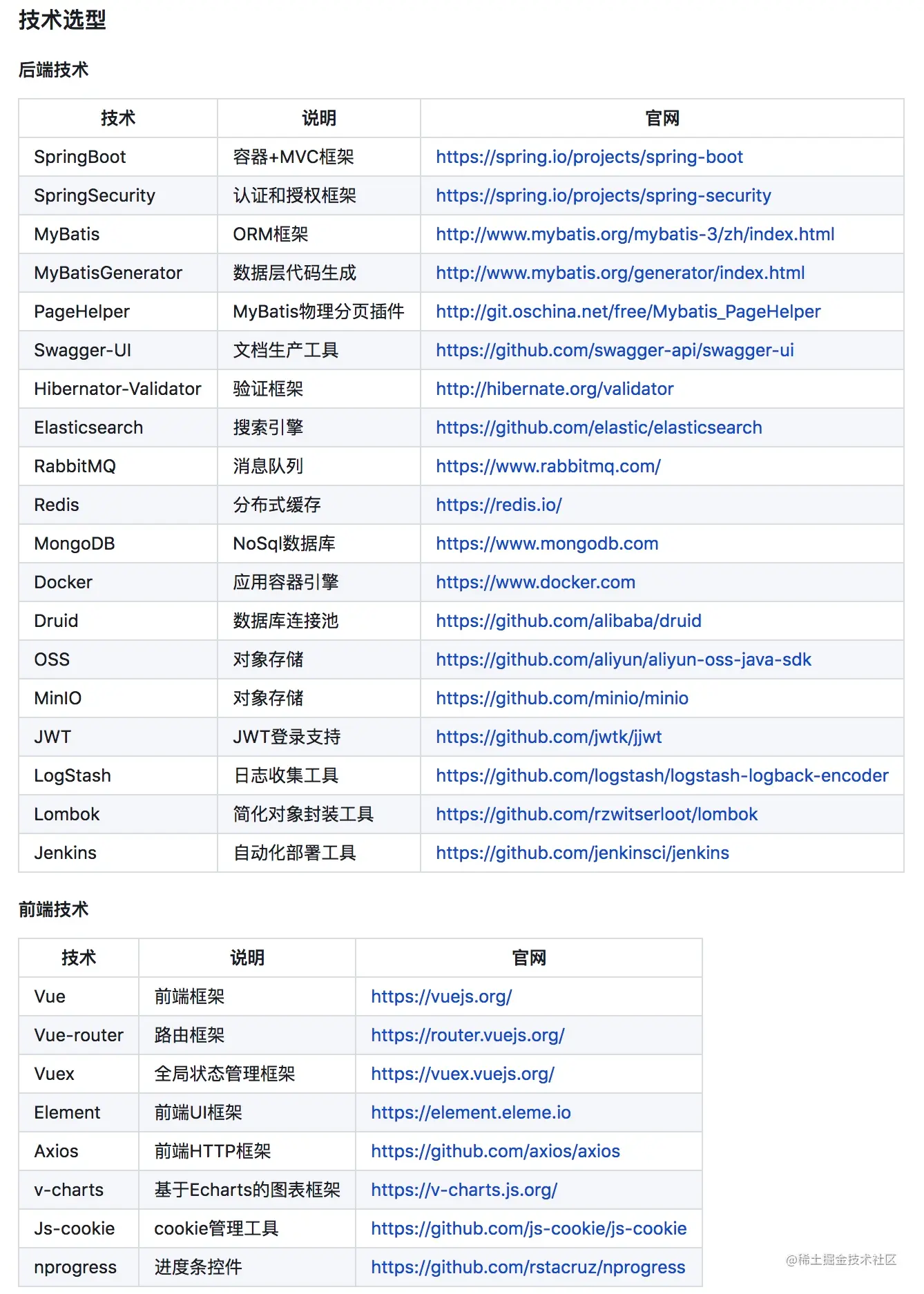 技术选型

后端技术

| 技术 | 说明 | 官网 |
|---|---|---|
| SpringBoot | 容器+MVC框架 | https://spring.io/projects/spring-boot |
| SpringSecurity | 认证和授权框架 | https://spring.io/projects/spring-security |
| MyBatis | ORM框架 | http://www.mybatis.org/mybatis-3/zh/index.html |
| MyBatisGenerator | 数据层代码生成 | http://www.mybatis.org/generator/index.html |
| PageHelper | MyBatis物理分页插件 | http://git.oschina.net/free/Mybatis_PageHelper |
| Swagger-UI | 文档生产工具 | https://github.com/swagger-api/swagger-ui |
| Hibernator-Validator | 验证框架 | http://hibernate.org/validator |
| Elasticsearch | 搜索引擎 | https://github.com/elastic/elasticsearch |
| RabbitMQ | 消息队列 | https://www.rabbitmq.com/ |
| Redis | 分布式缓存 | https://redis.io/ |
| MongoDB | NoSql数据库 | https://www.mongodb.com |
| Docker | 应用容器引擎 | https://www.docker.com |
| Druid | 数据库连接池 | https://github.com/alibaba/druid |
| OSS | 对象存储 | https://github.com/aliyun/aliyun-oss-java-sdk |
| MinIO | 对象存储 | https://github.com/minio/minio |
| JWT | JWT登录支持 | https://github.com/jwtk/jjwt |
| LogStash | 日志收集工具 | https://github.com/logstash/logstash-logback-encoder |
| Lombok | 简化对象封装工具 | https://github.com/rzwitserloot/lombok |
| Jenkins | 自动化部署工具 | https://github.com/jenkinsci/jenkins |

前端技术

| 技术 | 说明 | 官网 |
|---|---|---|
| Vue | 前端框架 | https://vuejs.org/ |
| Vue-router | 路由框架 | https://router.vuejs.org/ |
| Vuex | 全局状态管理框架 | https://vuex.vuejs.org/ |
| Element | 前端UI框架 | https://element.eleme.io |
| Axios | 前端HTTP框架 | https://github.com/axios/axios |
| v-charts | 基于Echarts的图表框架 | https://v-charts.js.org/ |
| Js-cookie | cookie管理工具 | https://github.com/js-cookie/js-cookie |
| nprogress | 进度条控件 | https://github.com/rstacruz/nprogress |

@稀土掘金技术社区